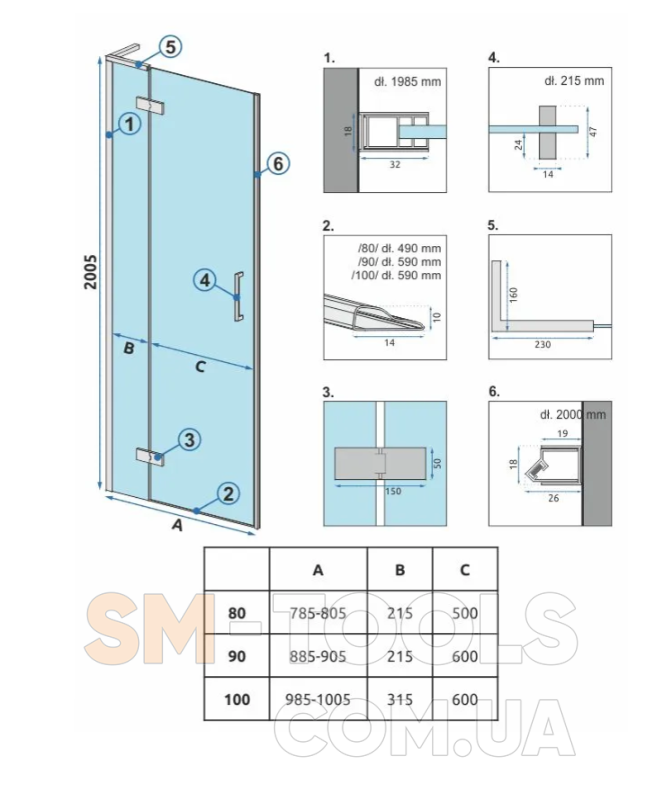 5

1

6

2005

4

B

C

3

2

A

1.
dł. 1985 mm
18
32

4.
dł. 215 mm
24
47
14

2.
/80/ dł. 490 mm
/90/ dł. 590 mm
/100/ dł. 590 mm
10
14

5.
160
230

3.
50
150

6.
dł. 2000 mm
19
18
26

| | A | B | C |
|---|---|---|---|
| 80 | 785-805 | 215 | 500 |
| 90 | 885-905 | 215 | 600 |
| 100 | 985-1005 | 315 | 600 |

SM-TOOLS
COM.UA